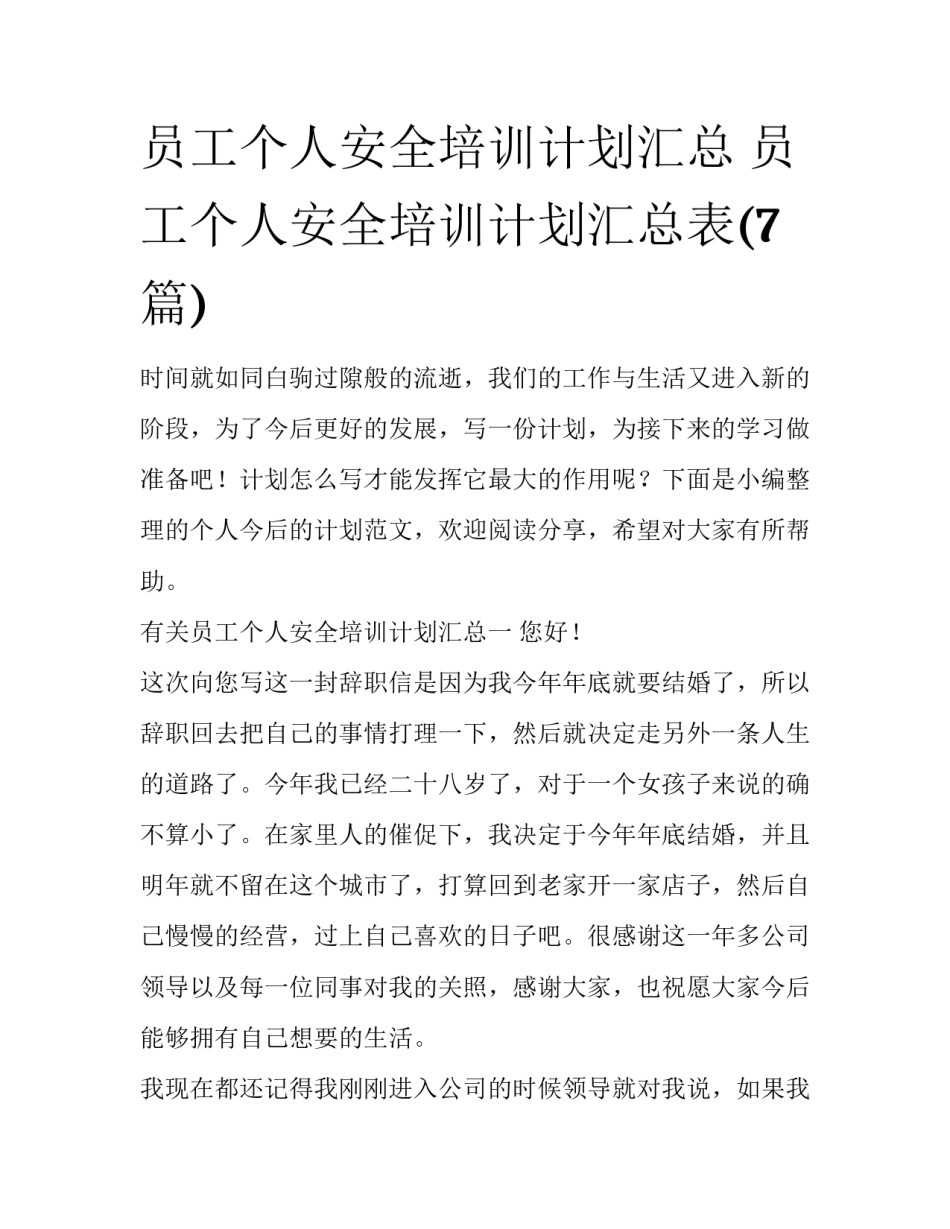 员工个人安全培训计划汇总 员工个人安全培训计划汇总表(7篇)

时间就如同白驹过隙般的流逝，我们的工作与生活又进入新的阶段，为了今后更好的发展，写一份计划，为接下来的学习做准备吧！计划怎么写才能发挥它最大的作用呢？下面是小编整理的个人今后的计划范文，欢迎阅读分享，希望对大家有所帮助。

有关员工个人安全培训计划汇总一 您好！

这次向您写这一封辞职信是因为我今年年底就要结婚了，所以辞职回去把自己的事情打理一下，然后就决定走另外一条人生的道路了。今年我已经二十八岁了，对于一个女孩子来说的确不算小了。在家里人的催促下，我决定于今年年底结婚，并且明年就不留在这个城市了，打算回到老家开一家店子，然后自己慢慢的经营，过上自己喜欢的日子吧。很感谢这一年多公司领导以及每一位同事对我的关照，感谢大家，也祝愿大家今后能够拥有自己想要的生活。

我现在都还记得我刚刚进入公司的时候领导就对我说，如果我